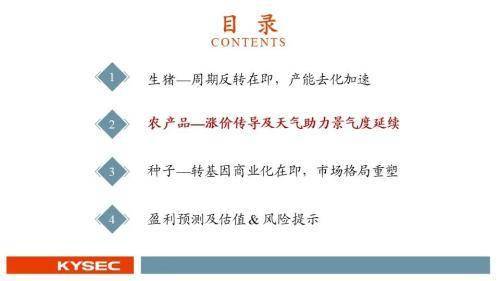 目 录
CONTENTS

1 生猪—周期反转在即，产能去化加速

2 农产品—涨价传导及天气助力景气度延续

3 种子—转基因商业化在即，市场格局重塑

4 盈利预测及估值 & 风险提示

KYSEC